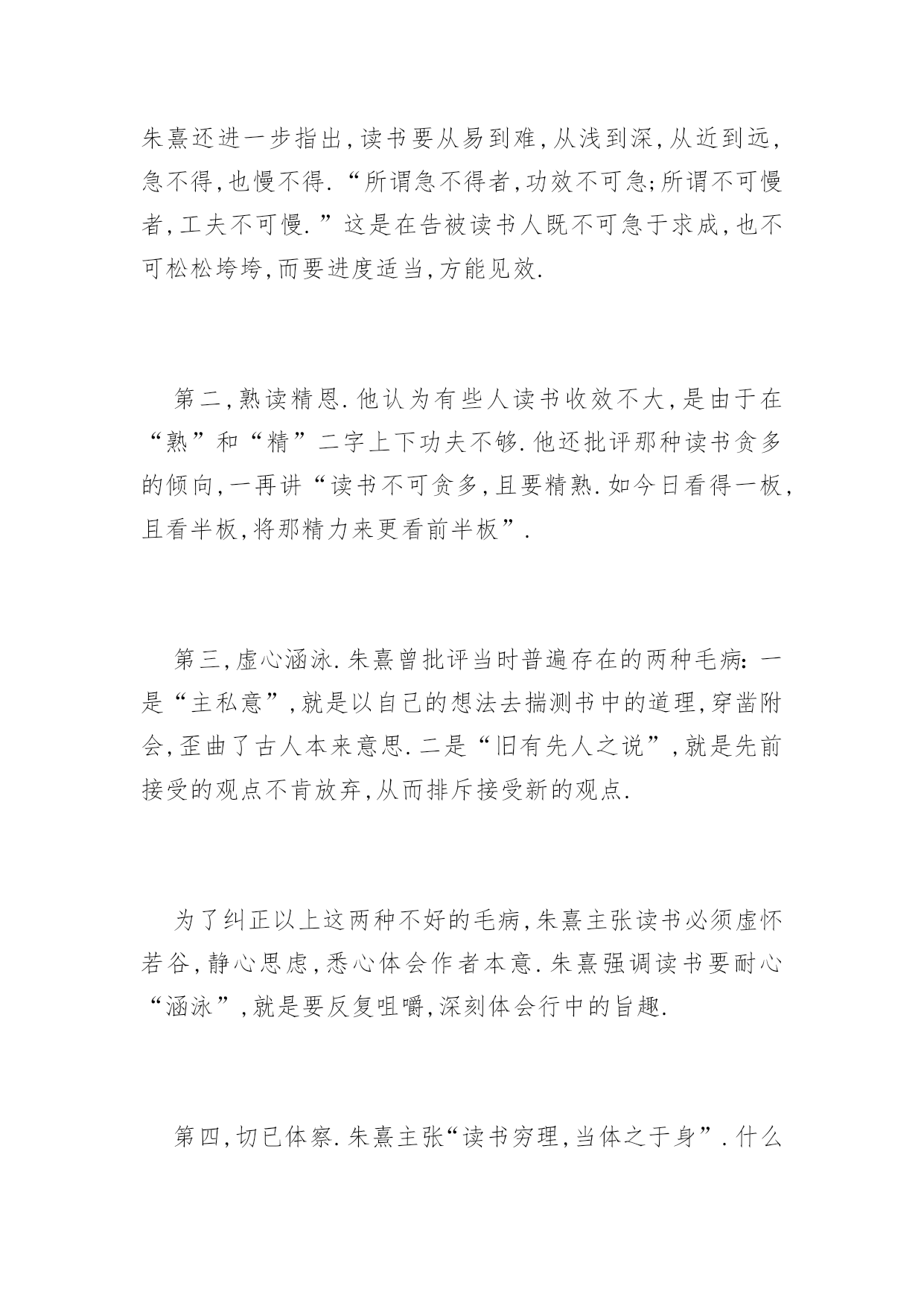 朱熹还进一步指出，读书要从易到难，从浅到深，从近到远，急不得，也慢不得．“所谓急不得者，功效不可急；所谓不可慢者，工夫不可慢．”这是在告被读书人既不可急于求成，也不可松松垮垮，而要进度适当，方能见效．

第二，熟读精恩．他认为有些人读书收效不大，是由于在“熟”和“精”二字上下功夫不够．他还批评那种读书贪多的倾向，一再讲“读书不可贪多，且要精熟．如今日看得一板，且看半板，将那精力来更看前半板”．

第三，虚心涵泳．朱熹曾批评当时普遍存在的两种毛病：一是“主私意”，就是以自己的想法去揣测书中的道理，穿凿附会，歪曲了古人本来意思．二是“旧有先人之说”，就是先前接受的观点不肯放弃，从而排斥接受新的观点．

为了纠正以上这两种不好的毛病，朱熹主张读书必须虚怀若谷，静心思虑，悉心体会作者本意．朱熹强调读书要耐心“涵泳”，就是要反复咀嚼，深刻体会行中的旨趣．

第四，切已体察．朱熹主张“读书穷理，当体之于身”．什么